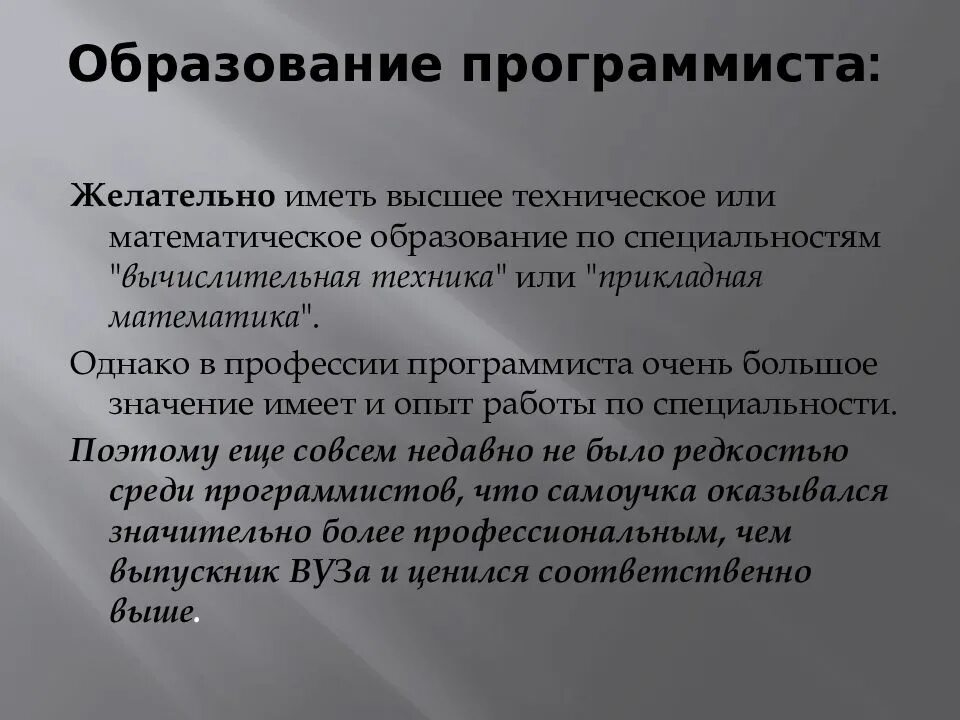 Образование программиста:

Желательно иметь высшее техническое или математическое образование по специальностям "вычислительная техника" или "прикладная математика".

Однако в профессии программиста очень большое значение имеет и опыт работы по специальности.

Поэтому еще совсем недавно не было редкостью среди программистов, что самоучка оказывался значительно более профессиональным, чем выпускник ВУЗа и ценился соответственно выше.